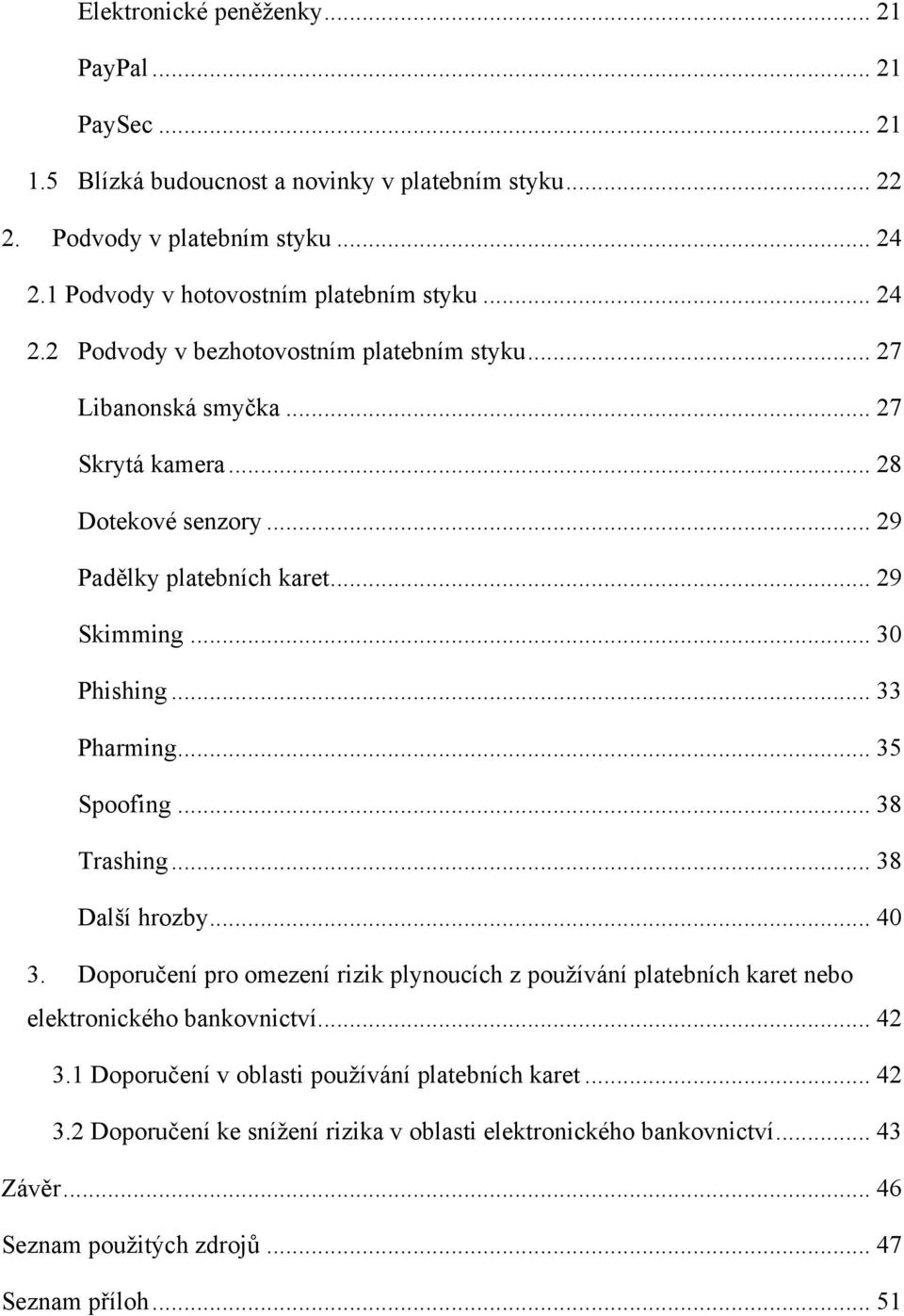 Elektronické peněženky ... 21

PayPal ... 21

PaySec ... 21

1.5 Blízká budoucnost a novinky v platebním styku ... 22

2. Podvody v platebním styku ... 24

2.1 Podvody v hotovostním platebním styku ... 24

2.2 Podvody v bezhotovostním platebním styku ... 27

Libanonská smyčka ... 27

Skrytá kamera ... 28

Dotekové senzory ... 29

Padělky platebních karet ... 29

Skimming ... 30

Phishing ... 33

Pharming ... 35

Spoofing ... 38

Trashing ... 38

Další hrozby ... 40

3. Doporučení pro omezení rizik plynoucích z používání platebních karet nebo elektronického bankovnictví ... 42

3.1 Doporučení v oblasti používání platebních karet ... 42

3.2 Doporučení ke snížení rizika v oblasti elektronického bankovnictví ... 43

Závěr ... 46

Seznam použitých zdrojů ... 47

Seznam příloh ... 51